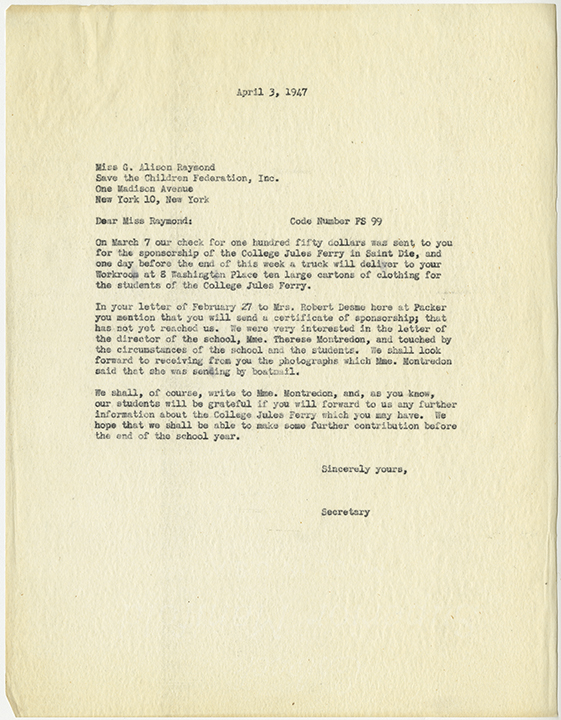 April 3, 1947

Miss G. Alison Raymond
Save the Children Federation, Inc.
One Madison Avenue
New York 10, New York

Dear Miss Raymond: Code Number FS 99

On March 7 our check for one hundred fifty dollars was sent to you for the sponsorship of the College Jules Ferry in Saint Die, and one day before the end of this week a truck will deliver to your Workroom at 8 Washington Place ten large cartons of clothing for the students of the College Jules Ferry.

In your letter of February 27 to Mrs. Robert Desme here at Packer you mention that you will send a certificate of sponsorship; that has not yet reached us. We were very interested in the letter of the director of the school, Mme. Therese Montredon, and touched by the circumstances of the school and the students. We shall look forward to receiving from you the photographs which Mme. Montredon said that she was sending by boatmail.

We shall, of course, write to Mme. Montredon, and, as you know, our students will be grateful if you will forward to us any further information about the College Jules Ferry which you may have. We hope that we shall be able to make some further contribution before the end of the school year.

Sincerely yours,

Secretary